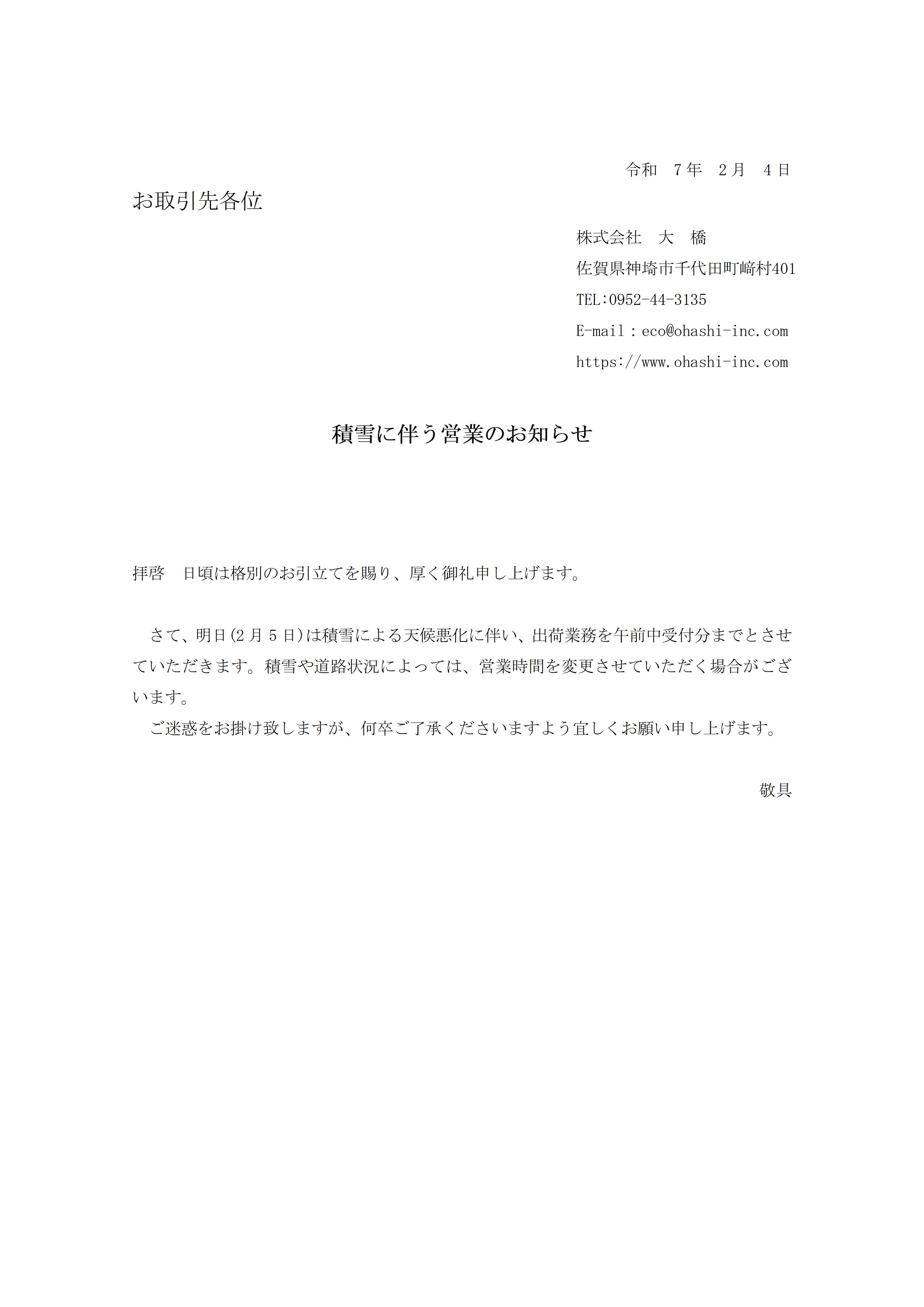 令和　７年　２月　４日

お取引先各位

株式会社　大　橋

佐賀県神埼市千代田町﨑村401

TEL:0952-44-3135

E-mail：eco@ohashi-inc.com

https://www.ohashi-inc.com

積雪に伴う営業のお知らせ

拝啓　日頃は格別のお引立てを賜り、厚く御礼申し上げます。

さて、明日(２月５日)は積雪による天候悪化に伴い、出荷業務を午前中受付分までとさせていただきます。積雪や道路状況によっては、営業時間を変更させていただく場合がございます。

ご迷惑をお掛け致しますが、何卒ご了承くださいますよう宜しくお願い申し上げます。

敬具